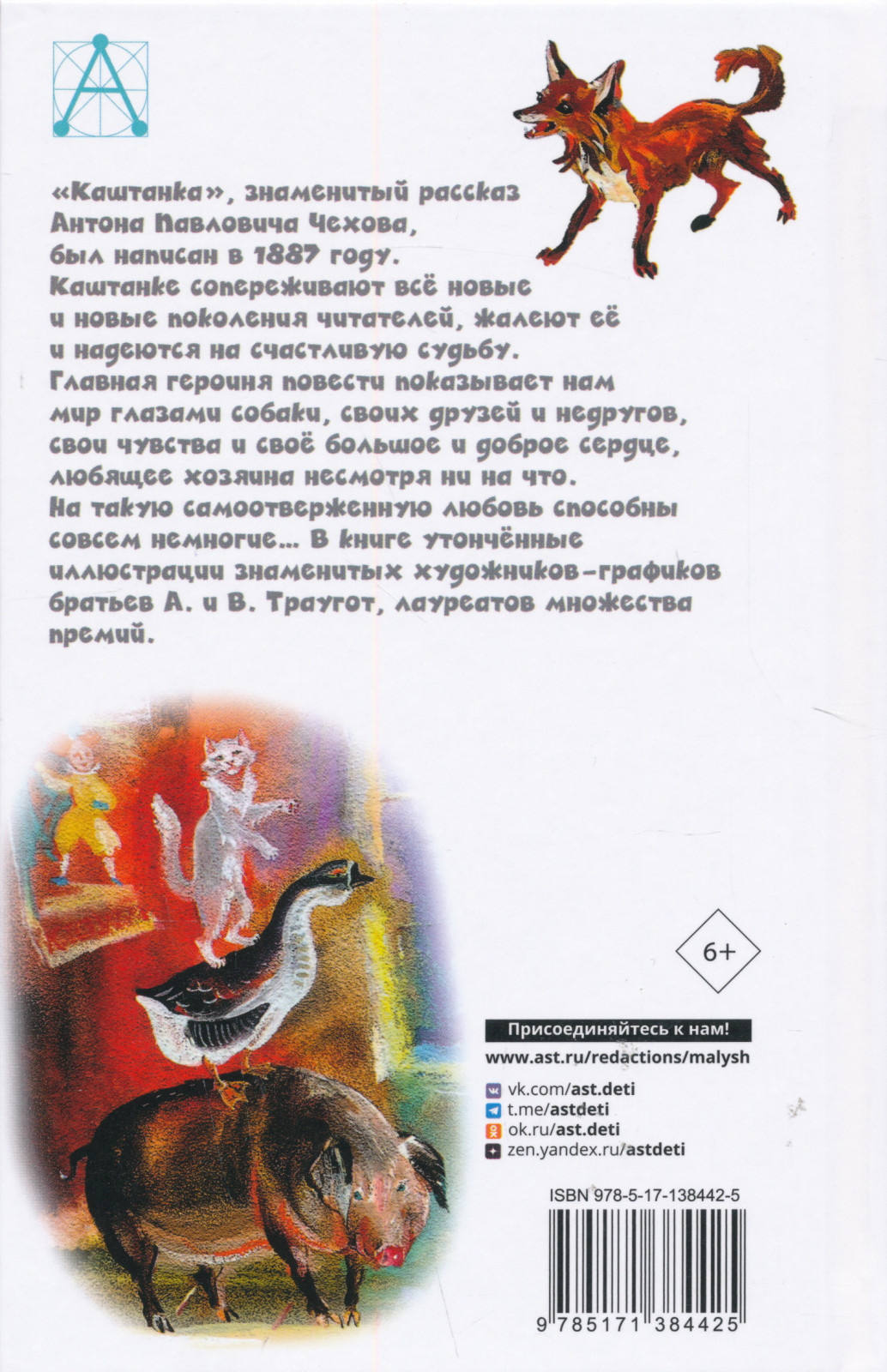 «Каштанка», знаменитый рассказ Антона Павловича Чехова, был написан в 1887 году. Каштанке сопереживают всё новые и новые поколения читателей, жалеют её и надеются на счастливую судьбу. Главная героиня повести показывает нам мир глазами собаки, своих друзей и недругов, свои чувства и своё большое и доброе сердце, любящее хозяина несмотря ни на что. На такую самоотверженную любовь способны совсем немногие… В книге утончённые иллюстрации знаменитых художников-графиков братьев А. и В. Траугот, лауреатов множества премий.

6+

Присоединяйтесь к нам!
www.ast.ru/redactions/malysh

vk.com/ast.deti
t.me/astdeti
ok.ru/ast.deti
zen.yandex.ru/astdeti

ISBN 978-5-17-138442-5

9 785171 384425